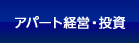 アパート経営・投資